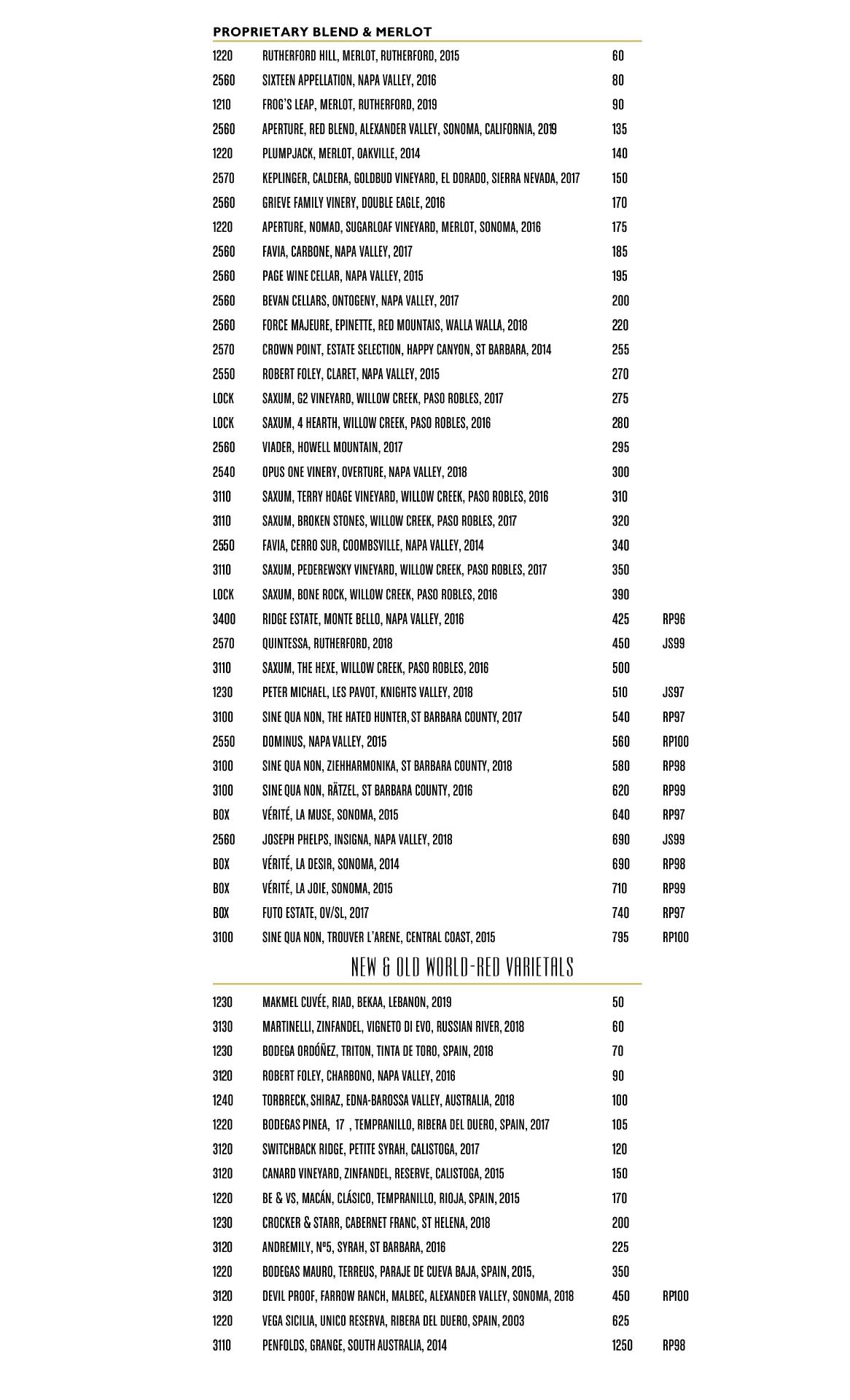 PROPRIETARY BLEND & MERLOT

| | | | |
|---|---|---|---|
| 1220 | RUTHERFORD HILL, MERLOT, RUTHERFORD, 2015 | 60 | |
| 2560 | SIXTEEN APPELLATION, NAPA VALLEY, 2016 | 80 | |
| 1210 | FROG'S LEAP, MERLOT, RUTHERFORD, 2019 | 90 | |
| 2560 | APERTURE, RED BLEND, ALEXANDER VALLEY, SONOMA, CALIFORNIA, 2019 | 135 | |
| 1220 | PLUMPJACK, MERLOT, OAKVILLE, 2014 | 140 | |
| 2570 | KEPLINGER, CALDERA, GOLDBUD VINEYARD, EL DORADO, SIERRA NEVADA, 2017 | 150 | |
| 2560 | GRIEVE FAMILY VINERY, DOUBLE EAGLE, 2016 | 170 | |
| 1220 | APERTURE, NOMAD, SUGARLOAF VINEYARD, MERLOT, SONOMA, 2016 | 175 | |
| 2560 | FAVIA, CARBONE, NAPA VALLEY, 2017 | 185 | |
| 2560 | PAGE WINE CELLAR, NAPA VALLEY, 2015 | 195 | |
| 2560 | BEVAN CELLARS, ONTOGENY, NAPA VALLEY, 2017 | 200 | |
| 2560 | FORCE MAJEURE, EPINETTE, RED MOUNTAIS, WALLA WALLA, 2018 | 220 | |
| 2570 | CROWN POINT, ESTATE SELECTION, HAPPY CANYON, ST BARBARA, 2014 | 255 | |
| 2550 | ROBERT FOLEY, CLARET, NAPA VALLEY, 2015 | 270 | |
| LOCK | SAXUM, G2 VINEYARD, WILLOW CREEK, PASO ROBLES, 2017 | 275 | |
| LOCK | SAXUM, 4 HEARTH, WILLOW CREEK, PASO ROBLES, 2016 | 280 | |
| 2560 | VIADER, HOWELL MOUNTAIN, 2017 | 295 | |
| 2540 | OPUS ONE VINERY, OVERTURE, NAPA VALLEY, 2018 | 300 | |
| 3110 | SAXUM, TERRY HOAGE VINEYARD, WILLOW CREEK, PASO ROBLES, 2016 | 310 | |
| 3110 | SAXUM, BROKEN STONES, WILLOW CREEK, PASO ROBLES, 2017 | 320 | |
| 2550 | FAVIA, CERRO SUR, COOMBSVILLE, NAPA VALLEY, 2014 | 340 | |
| 3110 | SAXUM, PEDEREWSKY VINEYARD, WILLOW CREEK, PASO ROBLES, 2017 | 350 | |
| LOCK | SAXUM, BONE ROCK, WILLOW CREEK, PASO ROBLES, 2016 | 390 | |
| 3400 | RIDGE ESTATE, MONTE BELLO, NAPA VALLEY, 2016 | 425 | RP96 |
| 2570 | QUINTESSA, RUTHERFORD, 2018 | 450 | JS99 |
| 3110 | SAXUM, THE HEXE, WILLOW CREEK, PASO ROBLES, 2016 | 500 | |
| 1230 | PETER MICHAEL, LES PAVOT, KNIGHTS VALLEY, 2018 | 510 | JS97 |
| 3100 | SINE QUA NON, THE HATED HUNTER, ST BARBARA COUNTY, 2017 | 540 | RP97 |
| 2550 | DOMINUS, NAPA VALLEY, 2015 | 560 | RP100 |
| 3100 | SINE QUA NON, ZIEHHARMONIKA, ST BARBARA COUNTY, 2018 | 580 | RP98 |
| 3100 | SINE QUA NON, RÄTZEL, ST BARBARA COUNTY, 2016 | 620 | RP99 |
| BOX | VÉRITÉ, LA MUSE, SONOMA, 2015 | 640 | RP97 |
| 2560 | JOSEPH PHELPS, INSIGNA, NAPA VALLEY, 2018 | 690 | JS99 |
| BOX | VÉRITÉ, LA DESIR, SONOMA, 2014 | 690 | RP98 |
| BOX | VÉRITÉ, LA JOIE, SONOMA, 2015 | 710 | RP99 |
| BOX | FUTO ESTATE, OV/SL, 2017 | 740 | RP97 |
| 3100 | SINE QUA NON, TROUVER L'ARENE, CENTRAL COAST, 2015 | 795 | RP100 |

NEW & OLD WORLD-RED VARIETALS

| | | | |
|---|---|---|---|
| 1230 | MAKMEL CUVÉE, RIAD, BEKAA, LEBANON, 2019 | 50 | |
| 3130 | MARTINELLI, ZINFANDEL, VIGNETO DI EVO, RUSSIAN RIVER, 2018 | 60 | |
| 1230 | BODEGA ORDÓÑEZ, TRITON, TINTA DE TORO, SPAIN, 2018 | 70 | |
| 3120 | ROBERT FOLEY, CHARBONO, NAPA VALLEY, 2016 | 90 | |
| 1240 | TORBRECK, SHIRAZ, EDNA-BAROSSA VALLEY, AUSTRALIA, 2018 | 100 | |
| 1220 | BODEGAS PINEA, 17 , TEMPRANILLO, RIBERA DEL DUERO, SPAIN, 2017 | 105 | |
| 3120 | SWITCHBACK RIDGE, PETITE SYRAH, CALISTOGA, 2017 | 120 | |
| 3120 | CANARD VINEYARD, ZINFANDEL, RESERVE, CALISTOGA, 2015 | 150 | |
| 1220 | BE & VS, MACÁN, CLÁSICO, TEMPRANILLO, RIOJA, SPAIN, 2015 | 170 | |
| 1230 | CROCKER & STARR, CABERNET FRANC, ST HELENA, 2018 | 200 | |
| 3120 | ANDREMILY, Nº5, SYRAH, ST BARBARA, 2016 | 225 | |
| 1220 | BODEGAS MAURO, TERREUS, PARAJE DE CUEVA BAJA, SPAIN, 2015, | 350 | |
| 3120 | DEVIL PROOF, FARROW RANCH, MALBEC, ALEXANDER VALLEY, SONOMA, 2018 | 450 | RP100 |
| 1220 | VEGA SICILIA, UNICO RESERVA, RIBERA DEL DUERO, SPAIN, 2003 | 625 | |
| 3110 | PENFOLDS, GRANGE, SOUTH AUSTRALIA, 2014 | 1250 | RP98 |